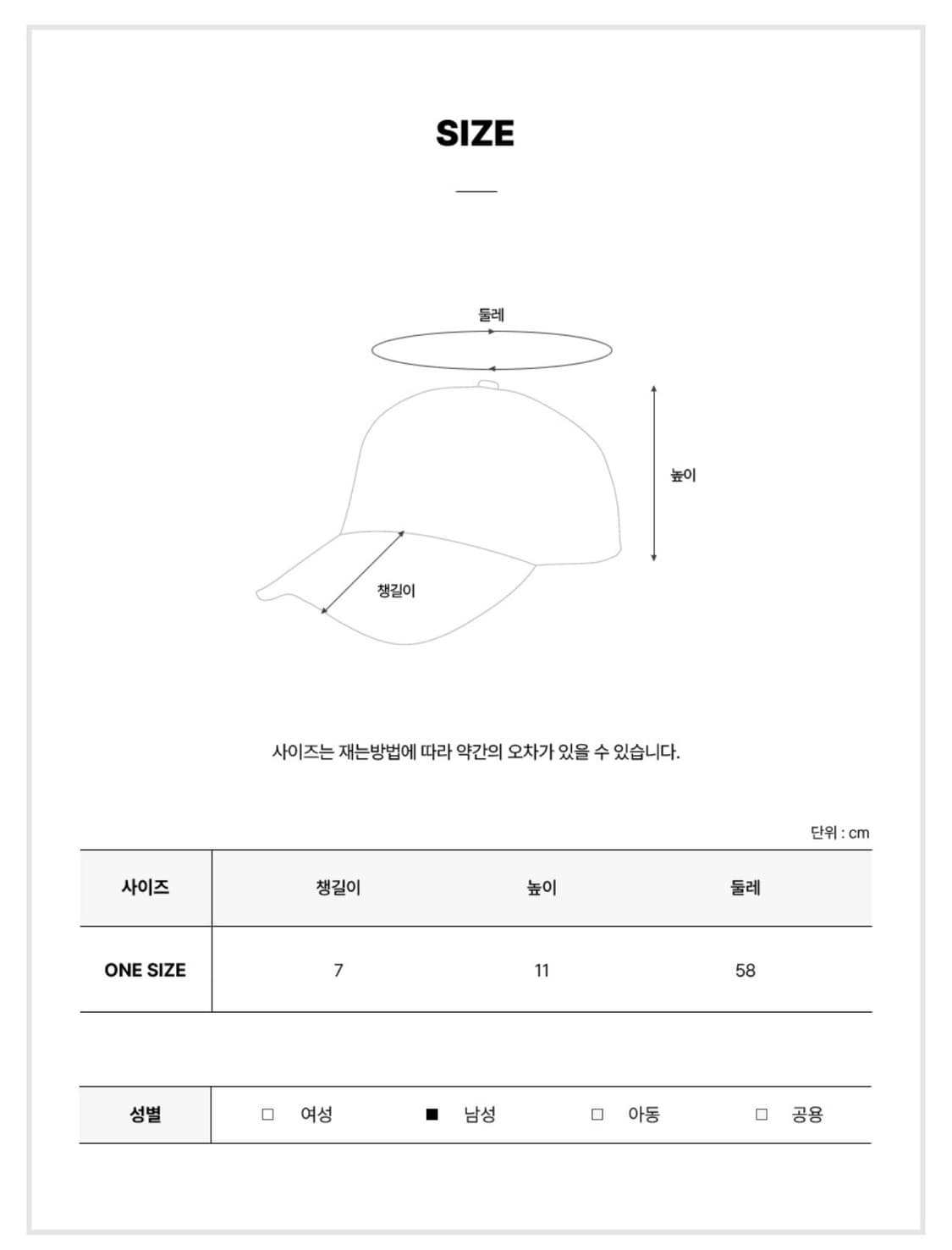 SIZE

둘레

높이

챙길이

사이즈는 재는방법에 따라 약간의 오차가 있을 수 있습니다.

단위 : cm

| 사이즈 | 챙길이 | 높이 | 둘레 |
|---|---|---|---|
| ONE SIZE | 7 | 11 | 58 |

| 성별 | □ 여성 | ■ 남성 | □ 아동 | □ 공용 |
|---|---|---|---|---|